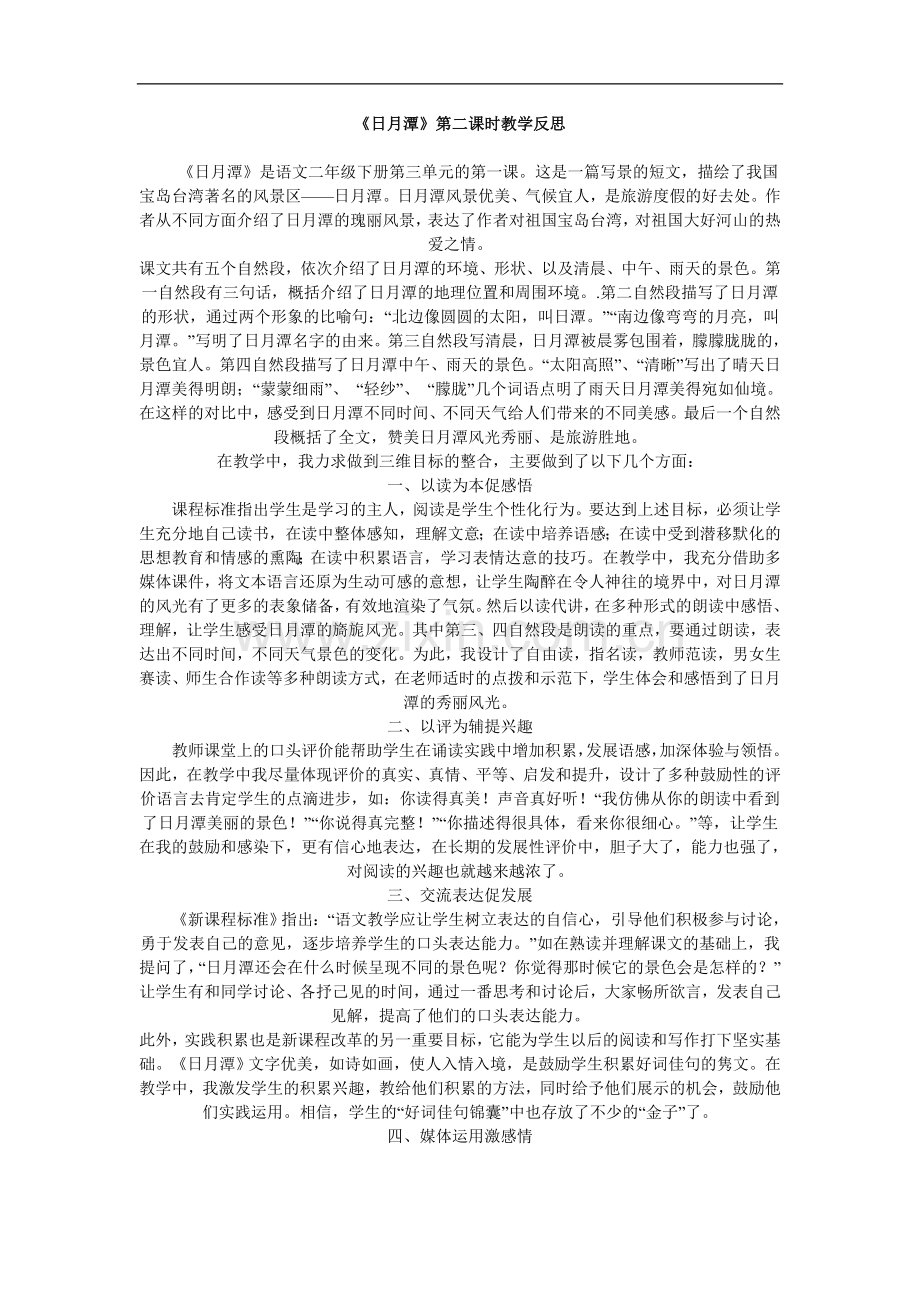 《日月潭》第二课时教学反思

《日月潭》是语文二年级下册第三单元的第一课。这是一篇写景的短文，描绘了我国宝岛台湾著名的风景区——日月潭。日月潭风景优美、气候宜人，是旅游度假的好去处。作者从不同方面介绍了日月潭的瑰丽风景，表达了作者对祖国宝岛台湾，对祖国大好河山的热爱之情。

课文共有五个自然段，依次介绍了日月潭的环境、形状、以及清晨、中午、雨天的景色。第一自然段有三句话，概括介绍了日月潭的地理位置和周围环境。.第二自然段描写了日月潭的形状，通过两个形象的比喻句：“北边像圆圆的太阳，叫日潭。”“南边像弯弯的月亮，叫月潭。”写明了日月潭名字的由来。第三自然段写清晨，日月潭被晨雾包围着，朦朦胧胧的，景色宜人。第四自然段描写了日月潭中午、雨天的景色。“太阳高照”、“清晰”写出了晴天日月潭美得明朗；“蒙蒙细雨”、“轻纱”、“朦胧”几个词语点明了雨天日月潭美得宛如仙境。在这样的对比中，感受到日月潭不同时间、不同天气给人们带来的不同美感。最后一个自然段概括了全文，赞美日月潭风光秀丽、是旅游胜地。

在教学中，我力求做到三维目标的整合，主要做到了以下几个方面：

一、以读为本促感悟

课程标准指出学生是学习的主人，阅读是学生个性化行为。要达到上述目标，必须让学生充分地自己读书，在读中整体感知，理解文意；在读中培养语感；在读中受到潜移默化的思想教育和情感的熏陶；在读中积累语言，学习表情达意的技巧。在教学中，我充分借助多媒体课件，将文本语言还原为生动可感的意想，让学生陶醉在令人神往的境界中，对日月潭的风光有了更多的表象储备，有效地渲染了气氛。然后以读代讲，在多种形式的朗读中感悟、理解，让学生感受日月潭的旖旎风光。其中第三、四自然段是朗读的重点，要通过朗读，表达出不同时间，不同天气景色的变化。为此，我设计了自由读，指名读，教师范读，男女生赛读、师生合作读等多种朗读方式，在老师适时的点拨和示范下，学生体会和感悟到了日月潭的秀丽风光。

二、以评为辅提兴趣

教师课堂上的口头评价能帮助学生在诵读实践中增加积累，发展语感，加深体验与领悟。因此，在教学中我尽量体现评价的真实、真情、平等、启发和提升，设计了多种鼓励性的评价语言去肯定学生的点滴进步，如：你读得真美！声音真好听！“我仿佛从你的朗读中看到了日月潭美丽的景色！”“你说得真完整！”“你描述得很具体，看来你很细心。”等，让学生在我的鼓励和感染下，更有信心地表达，在长期的发展性评价中，胆子大了，能力也强了，对阅读的兴趣也就越来越浓了。

三、交流表达促发展

《新课程标准》指出：“语文教学应让学生树立表达的自信心，引导他们积极参与讨论，勇于发表自己的意见，逐步培养学生的口头表达能力。”如在熟读并理解课文的基础上，我提问了，“日月潭还会在什么时候呈现不同的景色呢？你觉得那时候它的景色会是怎样的？”让学生有和同学讨论、各抒己见的时间，通过一番思考和讨论后，大家畅所欲言，发表自己见解，提高了他们的口头表达能力。

此外，实践积累也是新课程改革的另一重要目标，它能为学生以后的阅读和写作打下坚实基础。《日月潭》文字优美，如诗如画，使人入情入境，是鼓励学生积累好词佳句的隽文。在教学中，我激发学生的积累兴趣，教给他们积累的方法，同时给予他们展示的机会，鼓励他们实践运用。相信，学生的“好词佳句锦囊”中也存放了不少的“金子”了。

四、媒体运用激感情